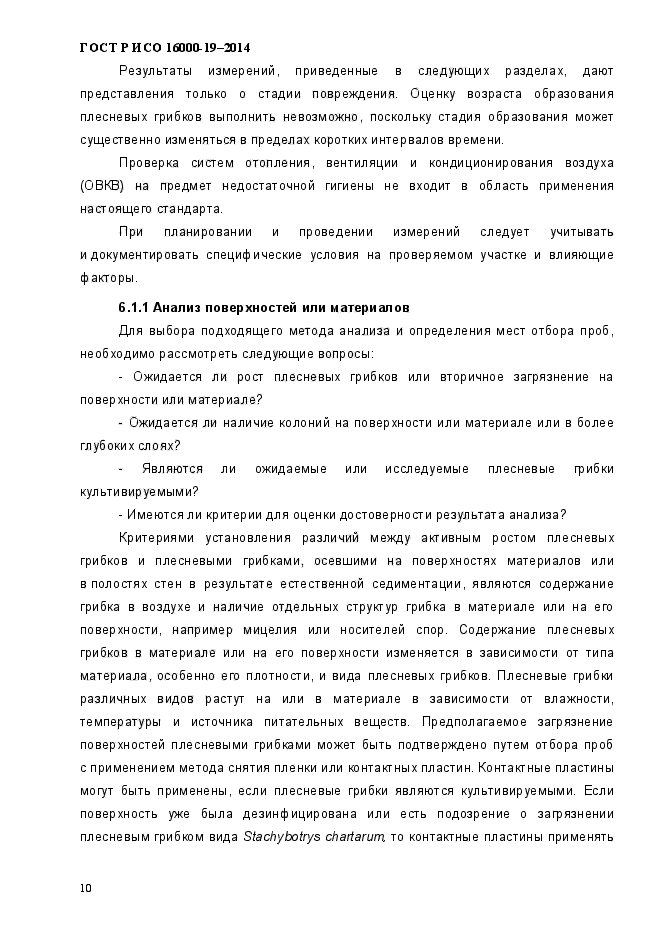 ГОСТ Р ИСО 16000-19–2014

Результаты измерений, приведенные в следующих разделах, дают представления только о стадии повреждения. Оценку возраста образования плесневых грибков выполнить невозможно, поскольку стадия образования может существенно изменяться в пределах коротких интервалов времени.

Проверка систем отопления, вентиляции и кондиционирования воздуха (ОВКВ) на предмет недостаточной гигиены не входит в область применения настоящего стандарта.

При планировании и проведении измерений следует учитывать и документировать специфические условия на проверяемом участке и влияющие факторы.

6.1.1 Анализ поверхностей или материалов

Для выбора подходящего метода анализа и определения мест отбора проб, необходимо рассмотреть следующие вопросы:

- Ожидается ли рост плесневых грибков или вторичное загрязнение на поверхности или материале?

- Ожидается ли наличие колоний на поверхности или материале или в более глубоких слоях?

- Являются ли ожидаемые или исследуемые плесневые грибки культивируемыми?

- Имеются ли критерии для оценки достоверности результата анализа?

Критериями установления различий между активным ростом плесневых грибков и плесневыми грибками, осевшими на поверхностях материалов или в полостях стен в результате естественной седиментации, являются содержание грибка в воздухе и наличие отдельных структур грибка в материале или на его поверхности, например мицелия или носителей спор. Содержание плесневых грибков в материале или на его поверхности изменяется в зависимости от типа материала, особенно его плотности, и вида плесневых грибков. Плесневые грибки различных видов растут на или в материале в зависимости от влажности, температуры и источника питательных веществ. Предполагаемое загрязнение поверхностей плесневыми грибками может быть подтверждено путем отбора проб с применением метода снятия пленки или контактных пластин. Контактные пластины могут быть применены, если плесневые грибки являются культивируемыми. Если поверхность уже была дезинфицирована или есть подозрение о загрязнении плесневым грибком вида Stachybotrys chartarum, то контактные пластины применять

10